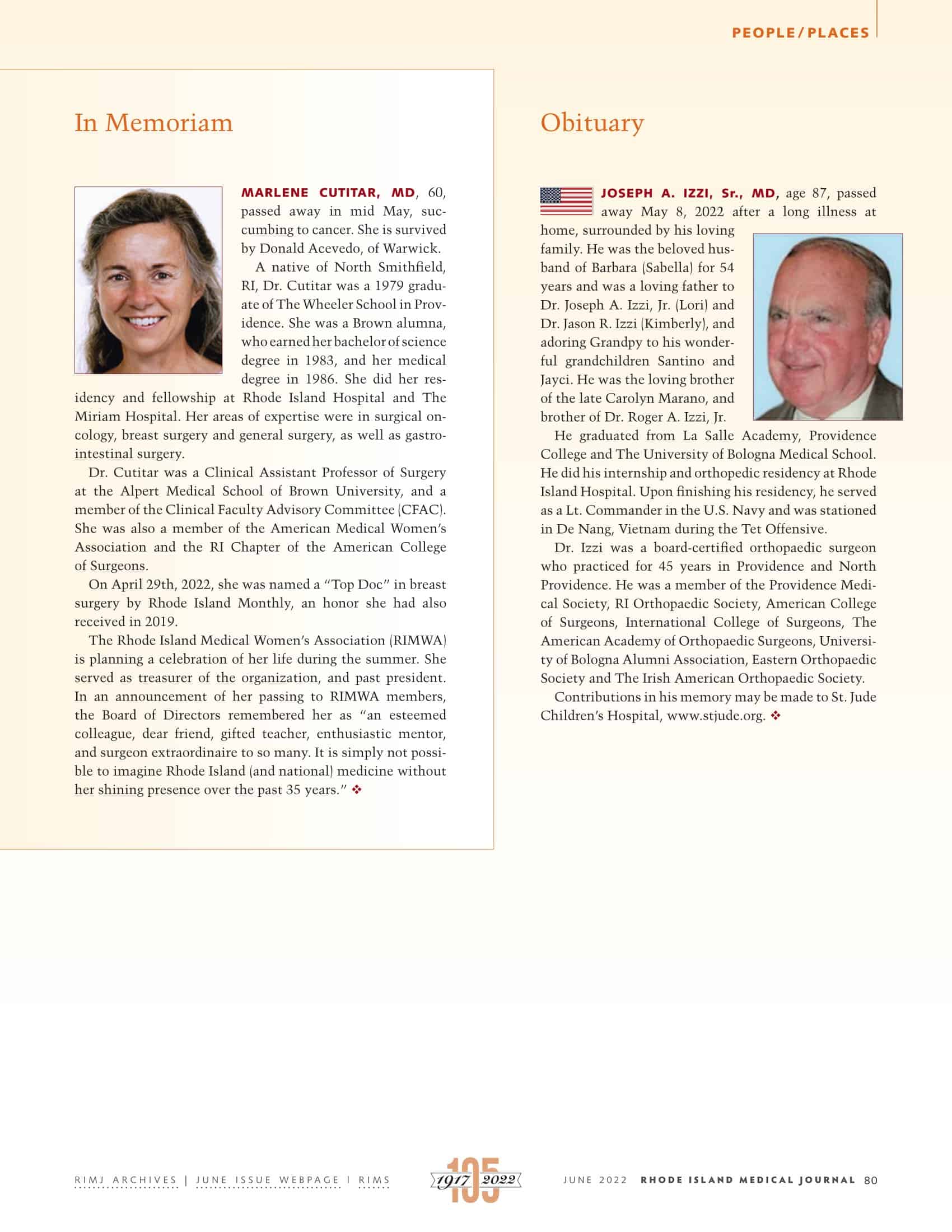 PEOPLE/PLACES

In Memoriam

MARLENE CUTITAR, MD, 60, passed away in mid May, succumbing to cancer. She is survived by Donald Acevedo, of Warwick.

A native of North Smithfield, RI, Dr. Cutitar was a 1979 graduate of The Wheeler School in Providence. She was a Brown alumna, who earned her bachelor of science degree in 1983, and her medical degree in 1986. She did her residency and fellowship at Rhode Island Hospital and The Miriam Hospital. Her areas of expertise were in surgical oncology, breast surgery and general surgery, as well as gastrointestinal surgery.

Dr. Cutitar was a Clinical Assistant Professor of Surgery at the Alpert Medical School of Brown University, and a member of the Clinical Faculty Advisory Committee (CFAC). She was also a member of the American Medical Women's Association and the RI Chapter of the American College of Surgeons.

On April 29th, 2022, she was named a "Top Doc" in breast surgery by Rhode Island Monthly, an honor she had also received in 2019.

The Rhode Island Medical Women's Association (RIMWA) is planning a celebration of her life during the summer. She served as treasurer of the organization, and past president. In an announcement of her passing to RIMWA members, the Board of Directors remembered her as "an esteemed colleague, dear friend, gifted teacher, enthusiastic mentor, and surgeon extraordinaire to so many. It is simply not possible to imagine Rhode Island (and national) medicine without her shining presence over the past 35 years." ❖

Obituary

JOSEPH A. IZZI, Sr., MD, age 87, passed away May 8, 2022 after a long illness at home, surrounded by his loving family. He was the beloved husband of Barbara (Sabella) for 54 years and was a loving father to Dr. Joseph A. Izzi, Jr. (Lori) and Dr. Jason R. Izzi (Kimberly), and adoring Grandpy to his wonderful grandchildren Santino and Jayci. He was the loving brother of the late Carolyn Marano, and brother of Dr. Roger A. Izzi, Jr.

He graduated from La Salle Academy, Providence College and The University of Bologna Medical School. He did his internship and orthopedic residency at Rhode Island Hospital. Upon finishing his residency, he served as a Lt. Commander in the U.S. Navy and was stationed in De Nang, Vietnam during the Tet Offensive.

Dr. Izzi was a board-certified orthopaedic surgeon who practiced for 45 years in Providence and North Providence. He was a member of the Providence Medical Society, RI Orthopaedic Society, American College of Surgeons, International College of Surgeons, The American Academy of Orthopaedic Surgeons, University of Bologna Alumni Association, Eastern Orthopaedic Society and The Irish American Orthopaedic Society.

Contributions in his memory may be made to St. Jude Children's Hospital, www.stjude.org. ❖

RIMJ ARCHIVES | JUNE ISSUE WEBPAGE | RIMS   105 1917 2022   JUNE 2022 RHODE ISLAND MEDICAL JOURNAL 80